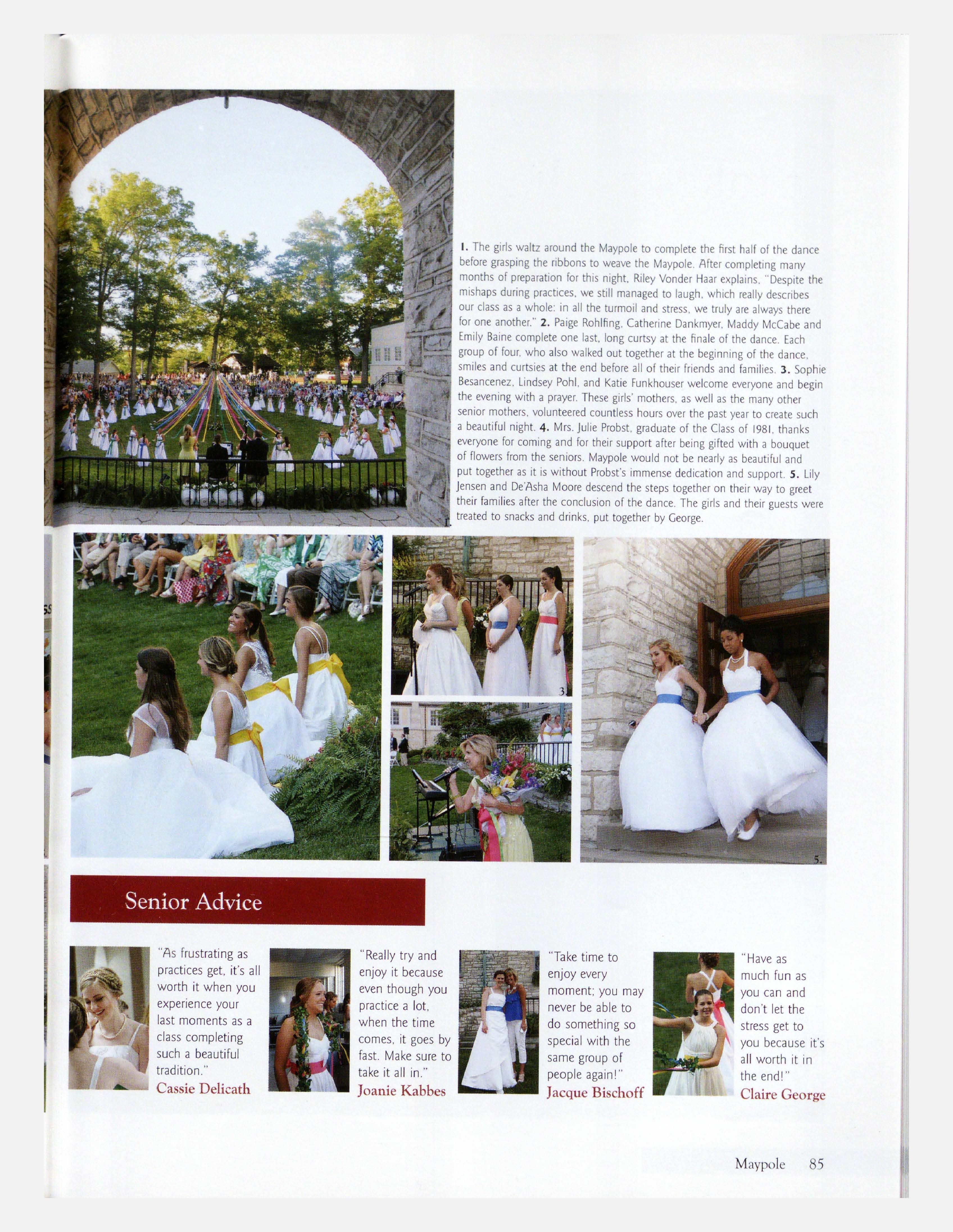 1. The girls waltz around the Maypole to complete the first half of the dance before grasping the ribbons to weave the Maypole. After completing many months of preparation for this night, Riley Vonder Haar explains, "Despite the mishaps during practices, we still managed to laugh, which really describes our class as a whole: in all the turmoil and stress, we truly are always there for one another." 2. Paige Rohlfing, Catherine Dankmyer, Maddy McCabe and Emily Baine complete one last, long curtsy at the finale of the dance. Each group of four, who also walked out together at the beginning of the dance, smiles and curtsies at the end before all of their friends and families. 3. Sophie Besancenez, Lindsey Pohl, and Katie Funkhouser welcome everyone and begin the evening with a prayer. These girls' mothers, as well as the many other senior mothers, volunteered countless hours over the past year to create such a beautiful night. 4. Mrs. Julie Probst, graduate of the Class of 1981, thanks everyone for coming and for their support after being gifted with a bouquet of flowers from the seniors. Maypole would not be nearly as beautiful and put together as it is without Probst's immense dedication and support. 5. Lily Jensen and De'Asha Moore descend the steps together on their way to greet their families after the conclusion of the dance. The girls and their guests were treated to snacks and drinks, put together by George.

1.

3.

5.

Senior Advice

"As frustrating as practices get, it's all worth it when you experience your last moments as a class completing such a beautiful tradition."
Cassie Delicath

"Really try and enjoy it because even though you practice a lot, when the time comes, it goes by fast. Make sure to take it all in."
Joanie Kabbes

"Take time to enjoy every moment; you may never be able to do something so special with the same group of people again!"
Jacque Bischoff

"Have as much fun as you can and don't let the stress get to you because it's all worth it in the end!"
Claire George

Maypole 85